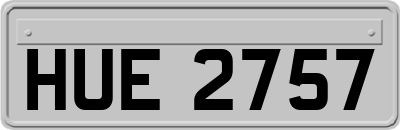 HUE 2757